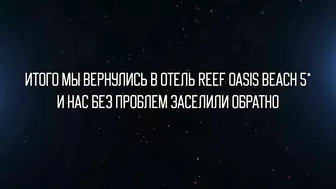 ИТОГО МЫ ВЕРНУЛИСЬ В ОТЕЛЬ REEF OASIS BEACH 5*
И НАС БЕЗ ПРОБЛЕМ ЗАСЕЛИЛИ ОБРАТНО